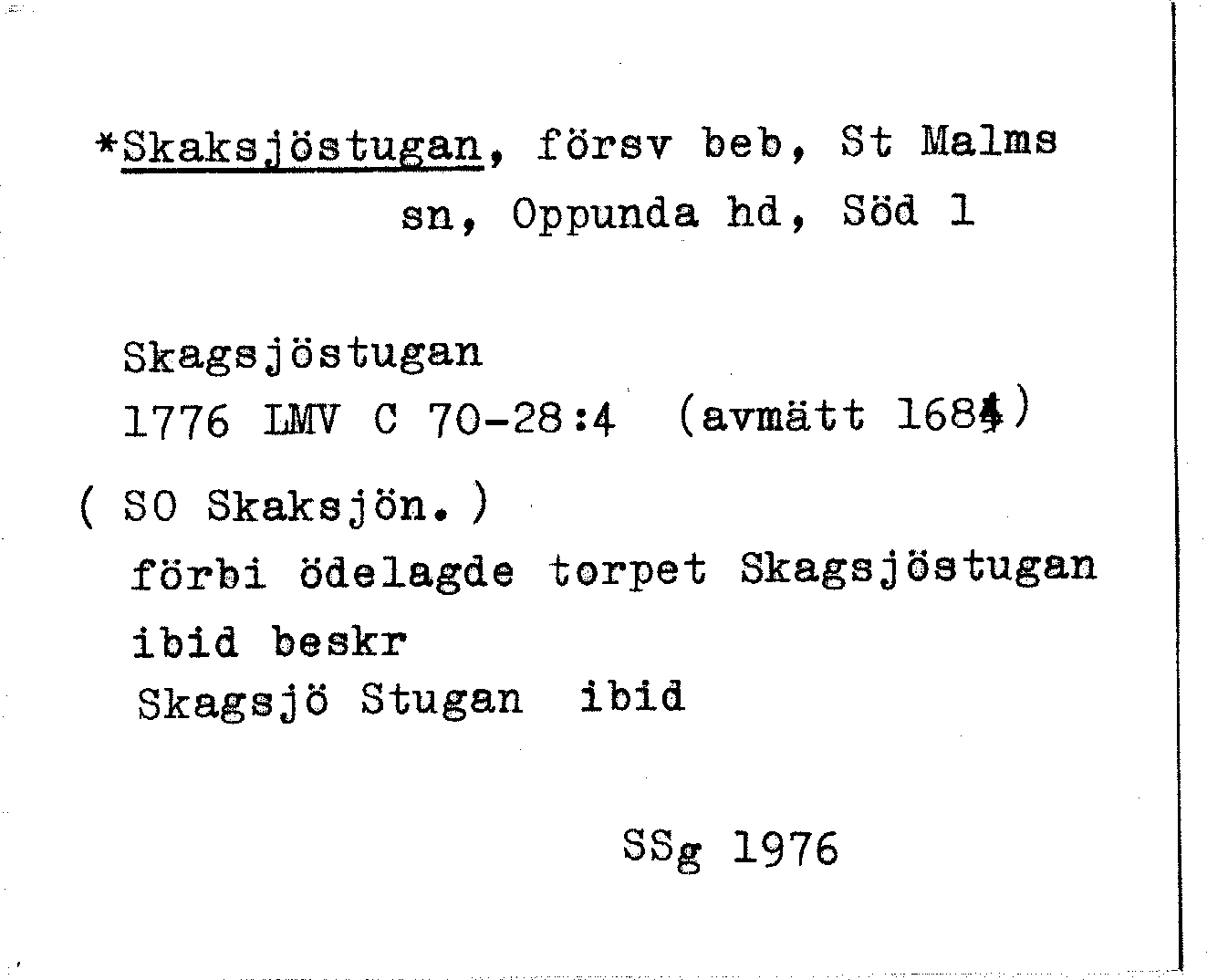 *Skaksjöstugan, försv beb, St Malms sn, Oppunda hd, Söd 1

Skagsjöstugan
1776 LMV C 70-28:4 (avmätt 1684)

( SO Skaksjön. )
förbi ödelagde torpet Skagsjöstugan
ibid beskr
Skagsjö Stugan ibid

SSg 1976